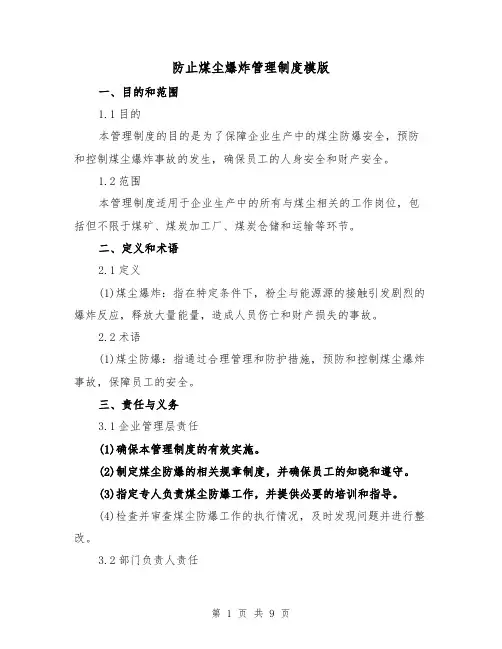 防止煤尘爆炸管理制度模版

一、目的和范围

1.1 目的

本管理制度的目的是为了保障企业生产中的煤尘防爆安全，预防和控制煤尘爆炸事故的发生，确保员工的人身安全和财产安全。

1.2 范围

本管理制度适用于企业生产中的所有与煤尘相关的工作岗位，包括但不限于煤矿、煤炭加工厂、煤炭仓储和运输等环节。

二、定义和术语

2.1 定义

(1)煤尘爆炸：指在特定条件下，粉尘与能源源的接触引发剧烈的爆炸反应，释放大量能量，造成人员伤亡和财产损失的事故。

2.2 术语

(1)煤尘防爆：指通过合理管理和防护措施，预防和控制煤尘爆炸事故，保障员工的安全。

三、责任与义务

3.1 企业管理层责任

(1)确保本管理制度的有效实施。

(2)制定煤尘防爆的相关规章制度，并确保员工的知晓和遵守。

(3)指定专人负责煤尘防爆工作，并提供必要的培训和指导。

(4)检查并审查煤尘防爆工作的执行情况，及时发现问题并进行整改。

3.2 部门负责人责任

第 1 页 共 9 页